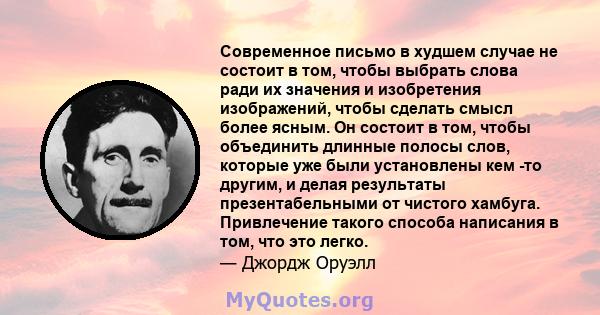 Современное письмо в худшем случае не состоит в том, чтобы выбрать слова ради их значения и изобретения изображений, чтобы сделать смысл более ясным. Он состоит в том, чтобы объединить длинные полосы слов, которые уже были установлены кем -то другим, и делая результаты презентабельными от чистого хамбуга. Привлечение такого способа написания в том, что это легко.
— Джордж Оруэлл

MyQuotes.org